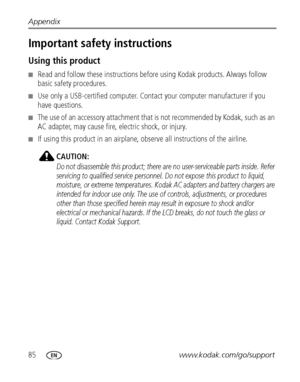 Appendix

Important safety instructions

Using this product

■ Read and follow these instructions before using Kodak products. Always follow basic safety procedures.

■ Use only a USB-certified computer. Contact your computer manufacturer if you have questions.

■ The use of an accessory attachment that is not recommended by Kodak, such as an AC adapter, may cause fire, electric shock, or injury.

■ If using this product in an airplane, observe all instructions of the airline.

CAUTION:
Do not disassemble this product; there are no user-serviceable parts inside. Refer servicing to qualified service personnel. Do not expose this product to liquid, moisture, or extreme temperatures. Kodak AC adapters and battery chargers are intended for indoor use only. The use of controls, adjustments, or procedures other than those specified herein may result in exposure to shock and/or electrical or mechanical hazards. If the LCD breaks, do not touch the glass or liquid. Contact Kodak Support.

85 EN www.kodak.com/go/support